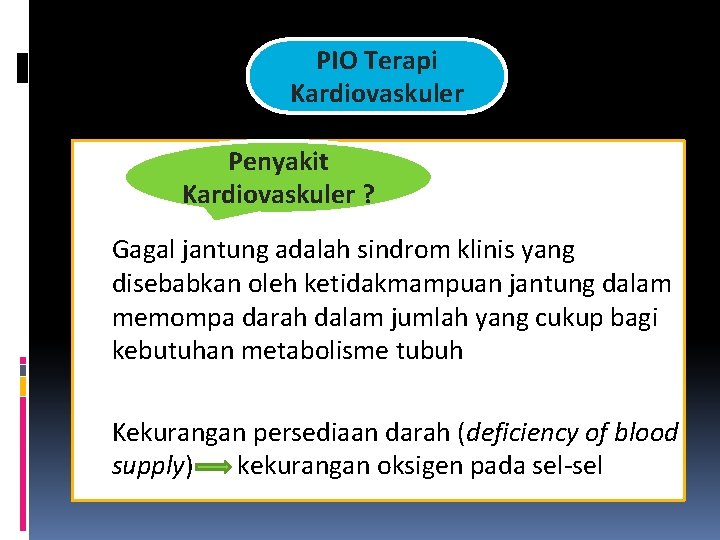 PIO Terapi Kardiovaskuler

Penyakit Kardiovaskuler ?

Gagal jantung adalah sindrom klinis yang disebabkan oleh ketidakmampuan jantung dalam memompa darah dalam jumlah yang cukup bagi kebutuhan metabolisme tubuh

Kekurangan persediaan darah (deficiency of blood supply) $\Rightarrow$ kekurangan oksigen pada sel-sel